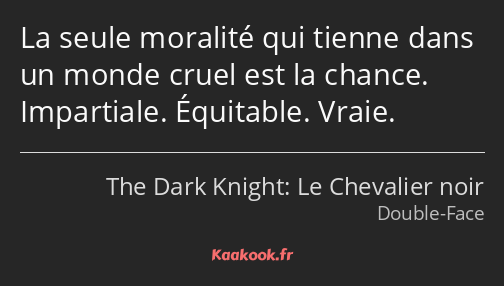 La seule moralité qui tienne dans un monde cruel est la chance. Impartiale. Équitable. Vraie.

The Dark Knight: Le Chevalier noir
Double-Face

Kaakook.fr